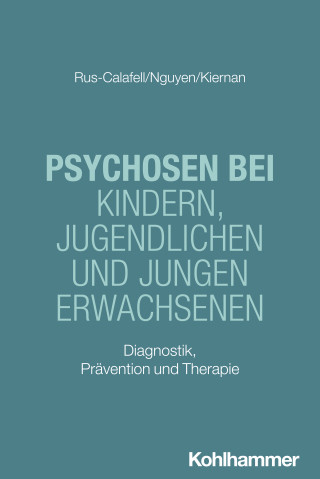 Rus-Calafell/Nguyen/Kiernan

PSYCHOSEN BEI KINDERN, JUGENDLICHEN UND JUNGEN ERWACHSENEN

Diagnostik, Prävention und Therapie

Kohlhammer